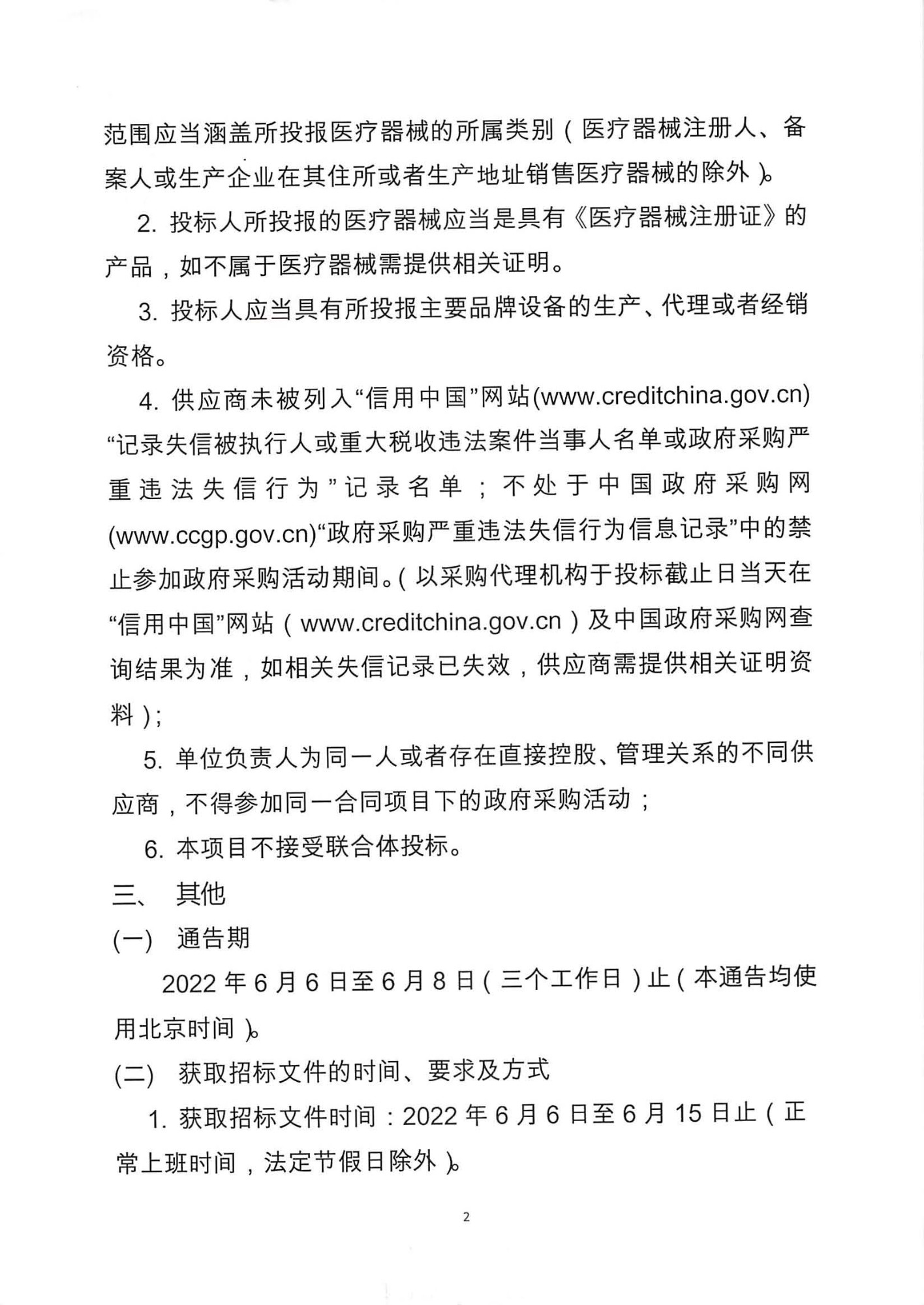 范围应当涵盖所投报医疗器械的所属类别（医疗器械注册人、备案人或生产企业在其住所或者生产地址销售医疗器械的除外）。

2. 投标人所投报的医疗器械应当是具有《医疗器械注册证》的产品，如不属于医疗器械需提供相关证明。

3. 投标人应当具有所投报主要品牌设备的生产、代理或者经销资格。

4. 供应商未被列入“信用中国”网站(www.creditchina.gov.cn)“记录失信被执行人或重大税收违法案件当事人名单或政府采购严重违法失信行为”记录名单；不处于中国政府采购网(www.ccgp.gov.cn)“政府采购严重违法失信行为信息记录”中的禁止参加政府采购活动期间。（以采购代理机构于投标截止日当天在“信用中国”网站（www.creditchina.gov.cn）及中国政府采购网查询结果为准，如相关失信记录已失效，供应商需提供相关证明资料）；

5. 单位负责人为同一人或者存在直接控股、管理关系的不同供应商，不得参加同一合同项目下的政府采购活动；

6. 本项目不接受联合体投标。

三、 其他

(一) 通告期

2022 年 6 月 6 日至 6 月 8 日（三个工作日）止（本通告均使用北京时间）。

(二) 获取招标文件的时间、要求及方式

1. 获取招标文件时间：2022 年 6 月 6 日至 6 月 15 日止（正常上班时间，法定节假日除外）。

2